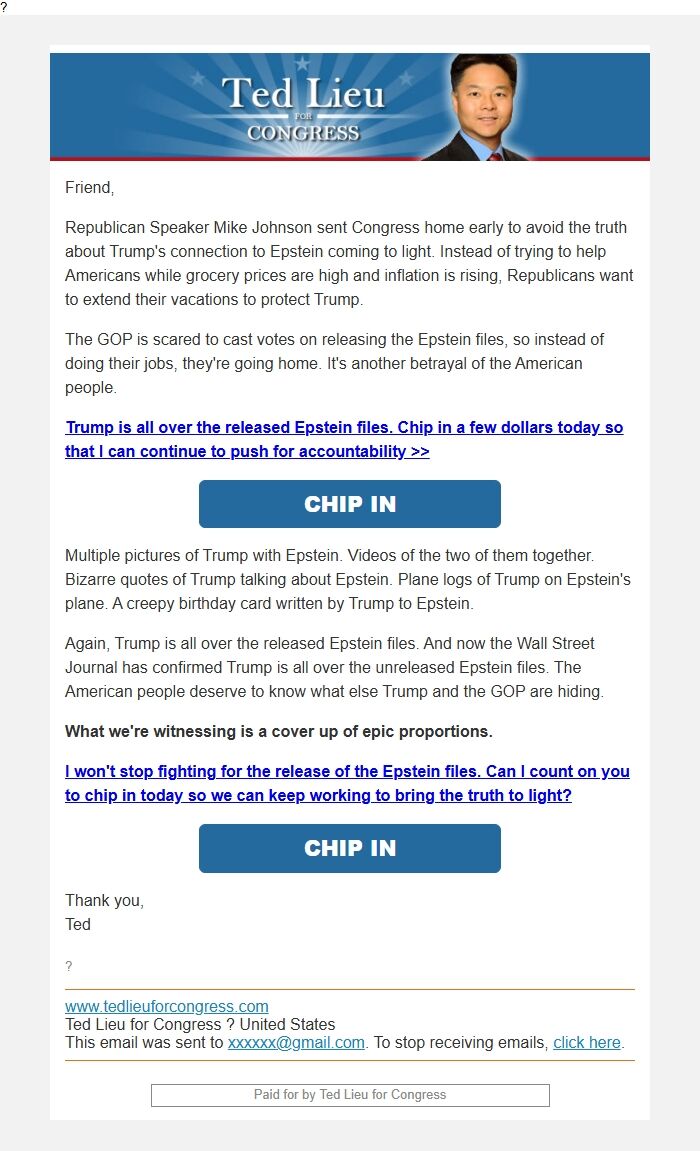 ?

Ted Lieu
FOR
CONGRESS

Friend,

Republican Speaker Mike Johnson sent Congress home early to avoid the truth about Trump's connection to Epstein coming to light. Instead of trying to help Americans while grocery prices are high and inflation is rising, Republicans want to extend their vacations to protect Trump.

The GOP is scared to cast votes on releasing the Epstein files, so instead of doing their jobs, they're going home. It's another betrayal of the American people.

Trump is all over the released Epstein files. Chip in a few dollars today so that I can continue to push for accountability >>

CHIP IN

Multiple pictures of Trump with Epstein. Videos of the two of them together. Bizarre quotes of Trump talking about Epstein. Plane logs of Trump on Epstein's plane. A creepy birthday card written by Trump to Epstein.

Again, Trump is all over the released Epstein files. And now the Wall Street Journal has confirmed Trump is all over the unreleased Epstein files. The American people deserve to know what else Trump and the GOP are hiding.

What we're witnessing is a cover up of epic proportions.

I won't stop fighting for the release of the Epstein files. Can I count on you to chip in today so we can keep working to bring the truth to light?

CHIP IN

Thank you,
Ted

?

www.tedlieuforcongress.com
Ted Lieu for Congress ? United States
This email was sent to xxxxxx@gmail.com. To stop receiving emails, click here.

Paid for by Ted Lieu for Congress